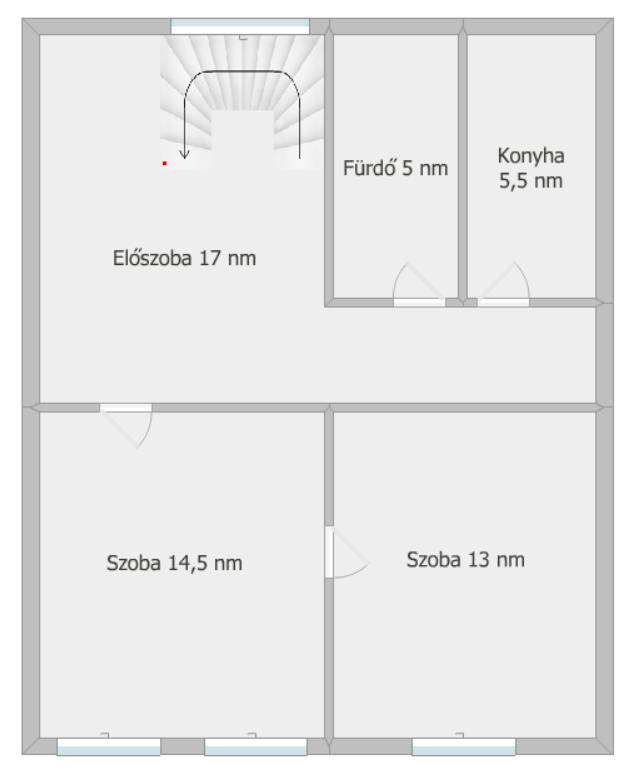 Fürdő 5 nm

Konyha 5,5 nm

Előszoba 17 nm

Szoba 14,5 nm

Szoba 13 nm